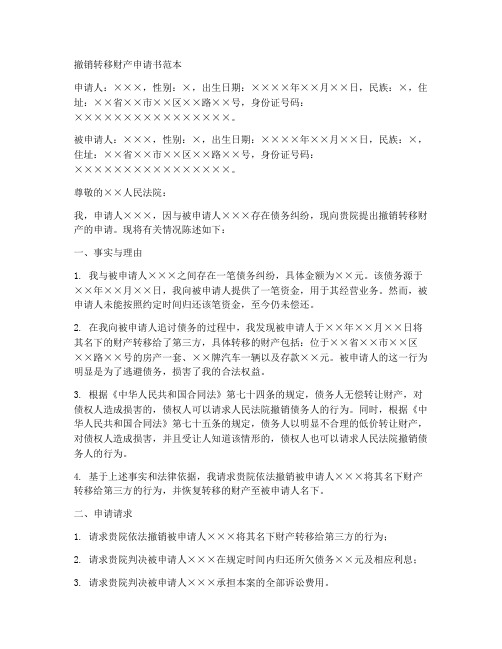 撤销转移财产申请书范本

申请人：×××，性别：×，出生日期：××××年××月××日，民族：×，住址：××省××市××区××路××号，身份证号码：××××××××××××××××××。

被申请人：×××，性别：×，出生日期：××××年××月××日，民族：×，住址：××省××市××区××路××号，身份证号码：××××××××××××××××××。

尊敬的××人民法院：

我，申请人×××，因与被申请人×××存在债务纠纷，现向贵院提出撤销转移财产的申请。现将有关情况陈述如下：

一、事实与理由

1. 我与被申请人×××之间存在一笔债务纠纷，具体金额为××元。该债务源于××年××月××日，我向被申请人提供了一笔资金，用于其经营业务。然而，被申请人未能按照约定时间归还该笔资金，至今仍未偿还。

2. 在我向被申请人追讨债务的过程中，我发现被申请人于××年××月××日将其名下的财产转移给了第三方，具体转移的财产包括：位于××省××市××区××路××号的房产一套、××牌汽车一辆以及存款××元。被申请人的这一行为明显是为了逃避债务，损害了我的合法权益。

3. 根据《中华人民共和国合同法》第七十四条的规定，债务人无偿转让财产，对债权人造成损害的，债权人可以请求人民法院撤销债务人的行为。同时，根据《中华人民共和国合同法》第七十五条的规定，债务人以明显不合理的低价转让财产，对债权人造成损害，并且受让人知道该情形的，债权人也可以请求人民法院撤销债务人的行为。

4. 基于上述事实和法律依据，我请求贵院依法撤销被申请人×××将其名下财产转移给第三方的行为，并恢复转移的财产至被申请人名下。

二、申请请求

1. 请求贵院依法撤销被申请人×××将其名下财产转移给第三方的行为；

2. 请求贵院判决被申请人×××在规定时间内归还所欠债务××元及相应利息；

3. 请求贵院判决被申请人×××承担本案的全部诉讼费用。